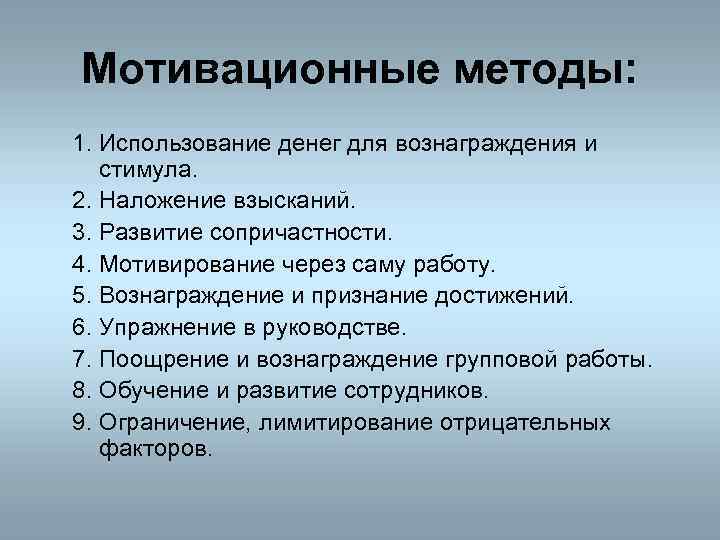 Мотивационные методы:

1. Использование денег для вознаграждения и стимула.
2. Наложение взысканий.
3. Развитие сопричастности.
4. Мотивирование через саму работу.
5. Вознаграждение и признание достижений.
6. Упражнение в руководстве.
7. Поощрение и вознаграждение групповой работы.
8. Обучение и развитие сотрудников.
9. Ограничение, лимитирование отрицательных факторов.